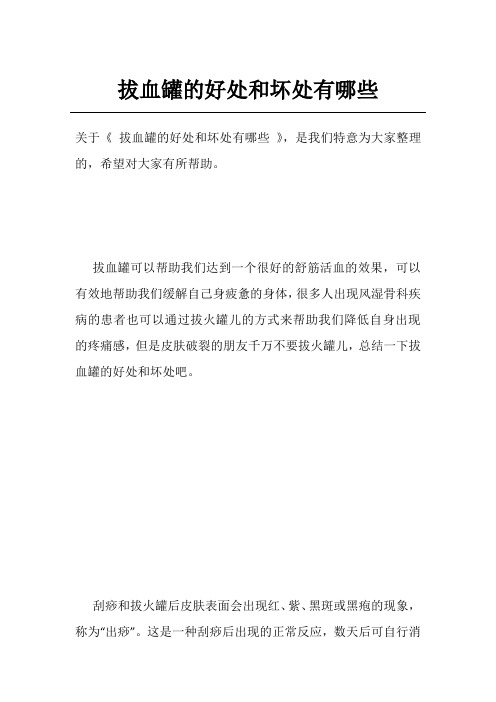 拔血罐的好处和坏处有哪些

关于《 拔血罐的好处和坏处有哪些 》，是我们特意为大家整理的，希望对大家有所帮助。

拔血罐可以帮助我们达到一个很好的舒筋活血的效果，可以有效地帮助我们缓解自己身疲惫的身体，很多人出现风湿骨科疾病的患者也可以通过拔火罐儿的方式来帮助我们降低自身出现的疼痛感，但是皮肤破裂的朋友千万不要拔火罐儿，总结一下拔血罐的好处和坏处吧。

刮痧和拔火罐后皮肤表面会出现红、紫、黑斑或黑疱的现象，称为“出痧”。这是一种刮痧后出现的正常反应，数天后可自行消